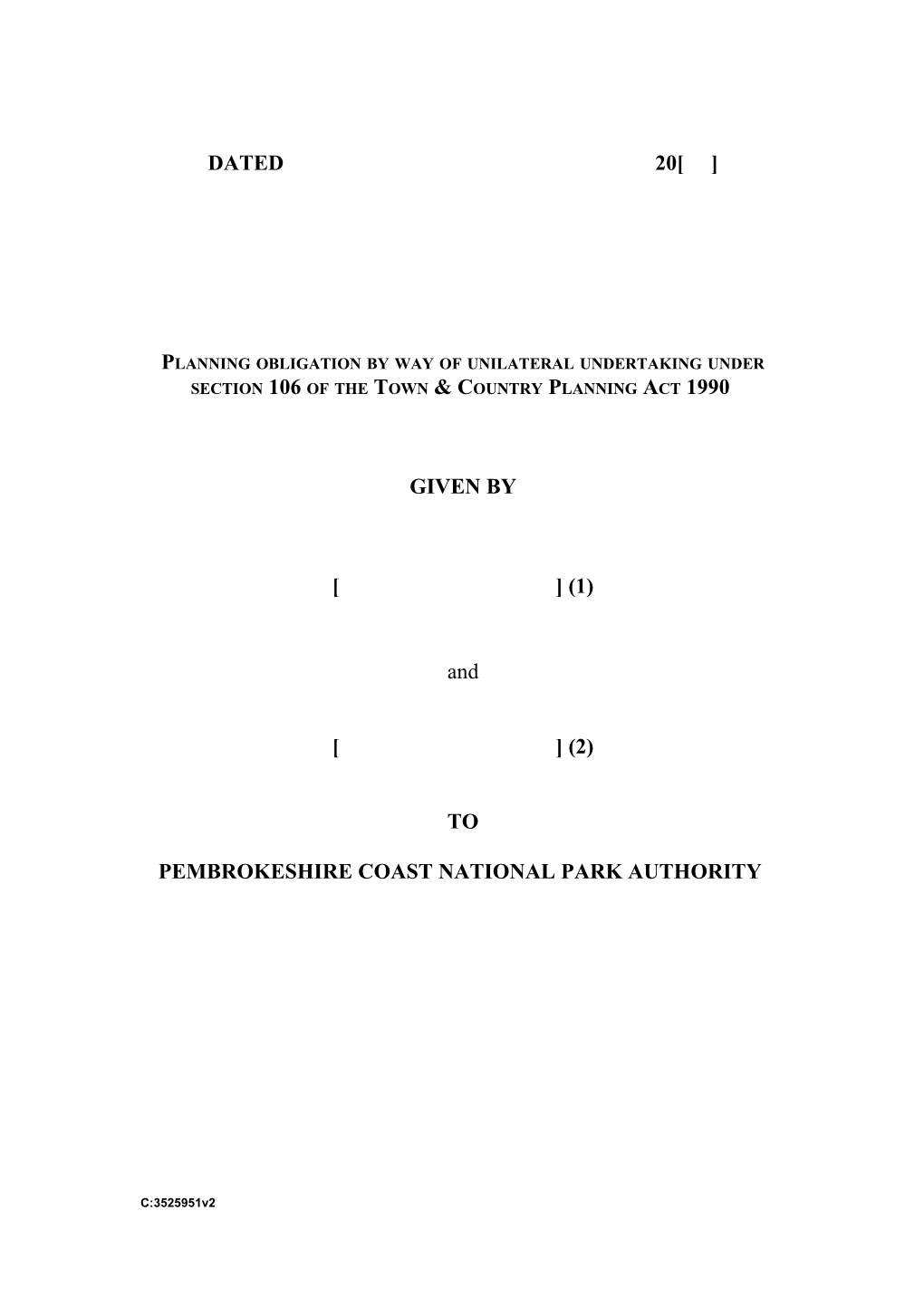 DATED 20[ ]

PLANNING OBLIGATION BY WAY OF UNILATERAL UNDERTAKING UNDER SECTION 106 OF THE TOWN & COUNTRY PLANNING ACT 1990

GIVEN BY

[ ] (1)

and

[ ] (2)

TO

PEMBROKESHIRE COAST NATIONAL PARK AUTHORITY

C:3525951v2